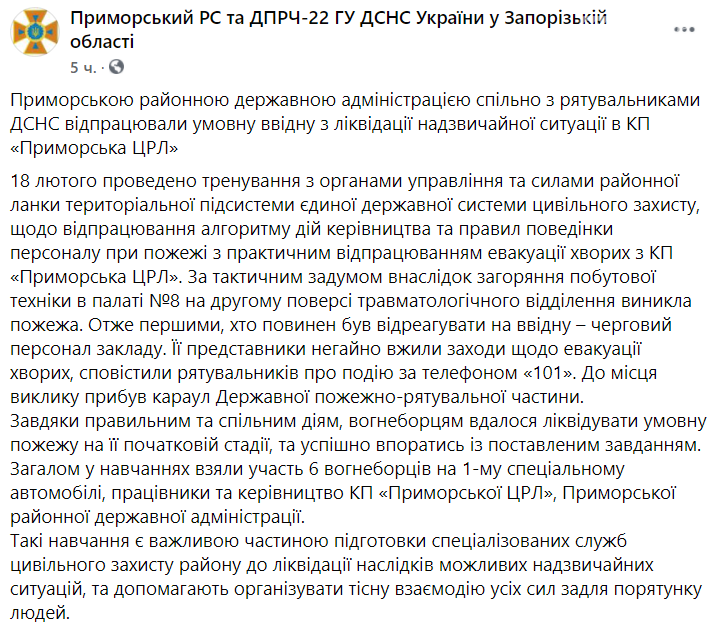 Приморський РС та ДПРЧ-22 ГУ ДСНС України у Запорізькій області
5 ч. ·

Приморською районною державною адміністрацією спільно з рятувальниками ДСНС відпрацювали умовну ввідну з ліквідації надзвичайної ситуації в КП «Приморська ЦРЛ»

18 лютого проведено тренування з органами управління та силами районної ланки територіальної підсистеми єдиної державної системи цивільного захисту, щодо відпрацювання алгоритму дій керівництва та правил поведінки персоналу при пожежі з практичним відпрацюванням евакуації хворих з КП «Приморська ЦРЛ». За тактичним задумом внаслідок загоряння побутової техніки в палаті №8 на другому поверсі травматологічного відділення виникла пожежа. Отже першими, хто повинен був відреагувати на ввідну – черговий персонал закладу. Її представники негайно вжили заходи щодо евакуації хворих, сповістили рятувальників про подію за телефоном «101». До місця виклику прибув караул Державної пожежно-рятувальної частини.
Завдяки правильним та спільним діям, вогнеборцям вдалося ліквідувати умовну пожежу на її початковій стадії, та успішно впоратись із поставленим завданням.
Загалом у навчаннях взяли участь 6 вогнеборців на 1-му спеціальному автомобілі, працівники та керівництво КП «Приморської ЦРЛ», Приморської районної державної адміністрації.
Такі навчання є важливою частиною підготовки спеціалізованих служб цивільного захисту району до ліквідації наслідків можливих надзвичайних ситуацій, та допомагають організувати тісну взаємодію усіх сил задля порятунку людей.